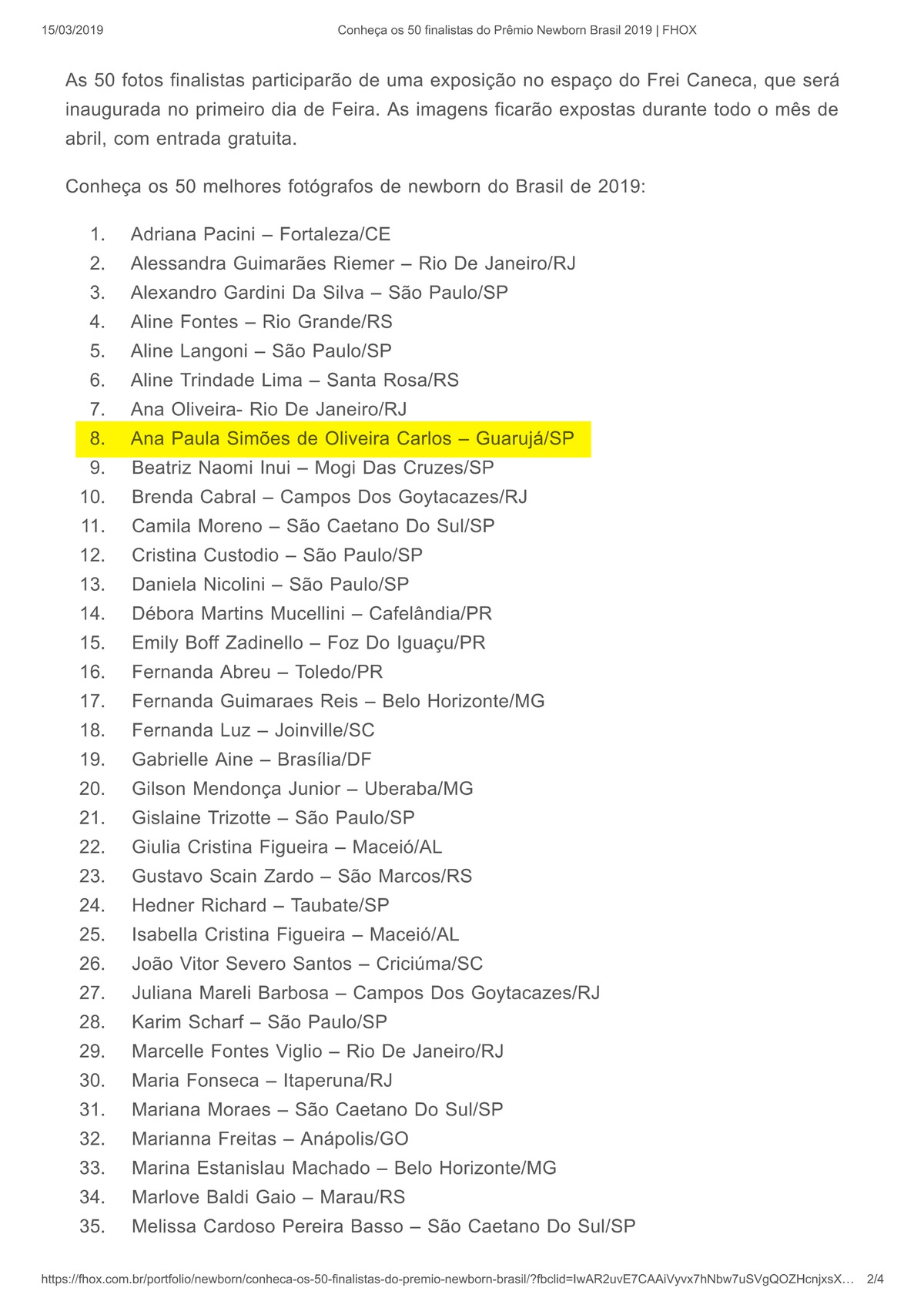 15/03/2019 Conheça os 50 finalistas do Prêmio Newborn Brasil 2019 | FHOX

As 50 fotos finalistas participarão de uma exposição no espaço do Frei Caneca, que será inaugurada no primeiro dia de Feira. As imagens ficarão expostas durante todo o mês de abril, com entrada gratuita.

Conheça os 50 melhores fotógrafos de newborn do Brasil de 2019:

1. Adriana Pacini – Fortaleza/CE
2. Alessandra Guimarães Riemer – Rio De Janeiro/RJ
3. Alexandro Gardini Da Silva – São Paulo/SP
4. Aline Fontes – Rio Grande/RS
5. Aline Langoni – São Paulo/SP
6. Aline Trindade Lima – Santa Rosa/RS
7. Ana Oliveira- Rio De Janeiro/RJ
8. Ana Paula Simões de Oliveira Carlos – Guarujá/SP
9. Beatriz Naomi Inui – Mogi Das Cruzes/SP
10. Brenda Cabral – Campos Dos Goytacazes/RJ
11. Camila Moreno – São Caetano Do Sul/SP
12. Cristina Custodio – São Paulo/SP
13. Daniela Nicolini – São Paulo/SP
14. Débora Martins Mucellini – Cafelândia/PR
15. Emily Boff Zadinello – Foz Do Iguaçu/PR
16. Fernanda Abreu – Toledo/PR
17. Fernanda Guimaraes Reis – Belo Horizonte/MG
18. Fernanda Luz – Joinville/SC
19. Gabrielle Aine – Brasília/DF
20. Gilson Mendonça Junior – Uberaba/MG
21. Gislaine Trizotte – São Paulo/SP
22. Giulia Cristina Figueira – Maceió/AL
23. Gustavo Scain Zardo – São Marcos/RS
24. Hedner Richard – Taubate/SP
25. Isabella Cristina Figueira – Maceió/AL
26. João Vitor Severo Santos – Criciúma/SC
27. Juliana Mareli Barbosa – Campos Dos Goytacazes/RJ
28. Karim Scharf – São Paulo/SP
29. Marcelle Fontes Viglio – Rio De Janeiro/RJ
30. Maria Fonseca – Itaperuna/RJ
31. Mariana Moraes – São Caetano Do Sul/SP
32. Marianna Freitas – Anápolis/GO
33. Marina Estanislau Machado – Belo Horizonte/MG
34. Marlove Baldi Gaio – Marau/RS
35. Melissa Cardoso Pereira Basso – São Caetano Do Sul/SP

https://fhox.com.br/portfolio/newborn/conheca-os-50-finalistas-do-premio-newborn-brasil/?fbclid=IwAR2uvE7CAAiVyvx7hNbw7uSVgQOZHcnjxsX… 2/4